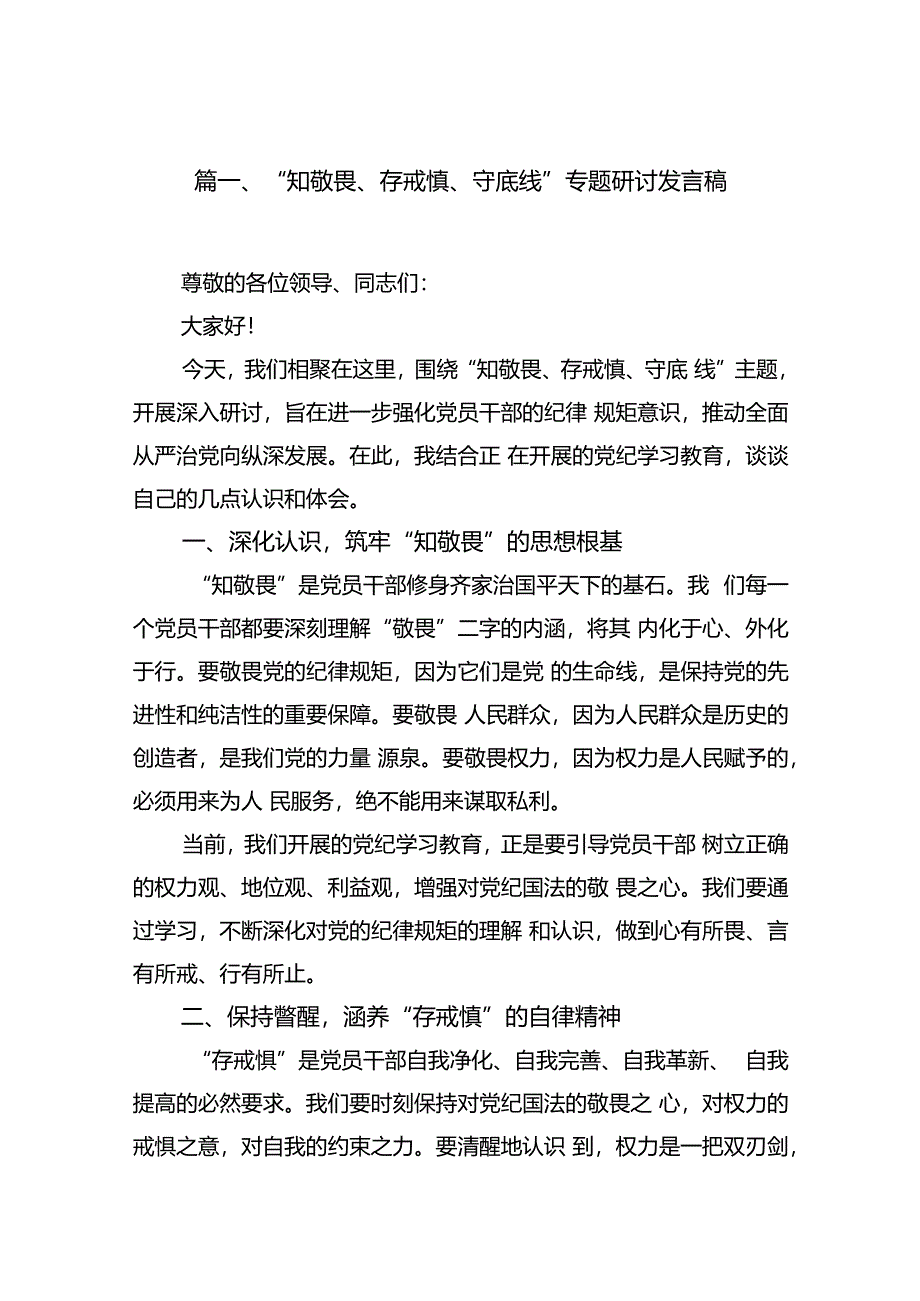 篇一、“知敬畏、存戒慎、守底线”专题研讨发言稿

尊敬的各位领导、同志们：

大家好！

今天，我们相聚在这里，围绕“知敬畏、存戒慎、守底 线”主题，开展深入研讨，旨在进一步强化党员干部的纪律 规矩意识，推动全面从严治党向纵深发展。在此，我结合正 在开展的党纪学习教育，谈谈自己的几点认识和体会。

一、深化认识，筑牢“知敬畏”的思想根基

“知敬畏”是党员干部修身齐家治国平天下的基石。我 们每一个党员干部都要深刻理解“敬畏”二字的内涵，将其 内化于心、外化于行。要敬畏党的纪律规矩，因为它们是党 的生命线，是保持党的先进性和纯洁性的重要保障。要敬畏 人民群众，因为人民群众是历史的创造者，是我们党的力量 源泉。要敬畏权力，因为权力是人民赋予的，必须用来为人 民服务，绝不能用来谋取私利。

当前，我们开展的党纪学习教育，正是要引导党员干部 树立正确的权力观、地位观、利益观，增强对党纪国法的敬 畏之心。我们要通过学习，不断深化对党的纪律规矩的理解 和认识，做到心有所畏、言有所戒、行有所止。

二、保持警醒，涵养“存戒慎”的自律精神

“存戒惧”是党员干部自我净化、自我完善、自我革新、 自我提高的必然要求。我们要时刻保持对党纪国法的敬畏之 心，对权力的戒惧之意，对自我的约束之力。要清醒地认识 到，权力是一把双刃剑，